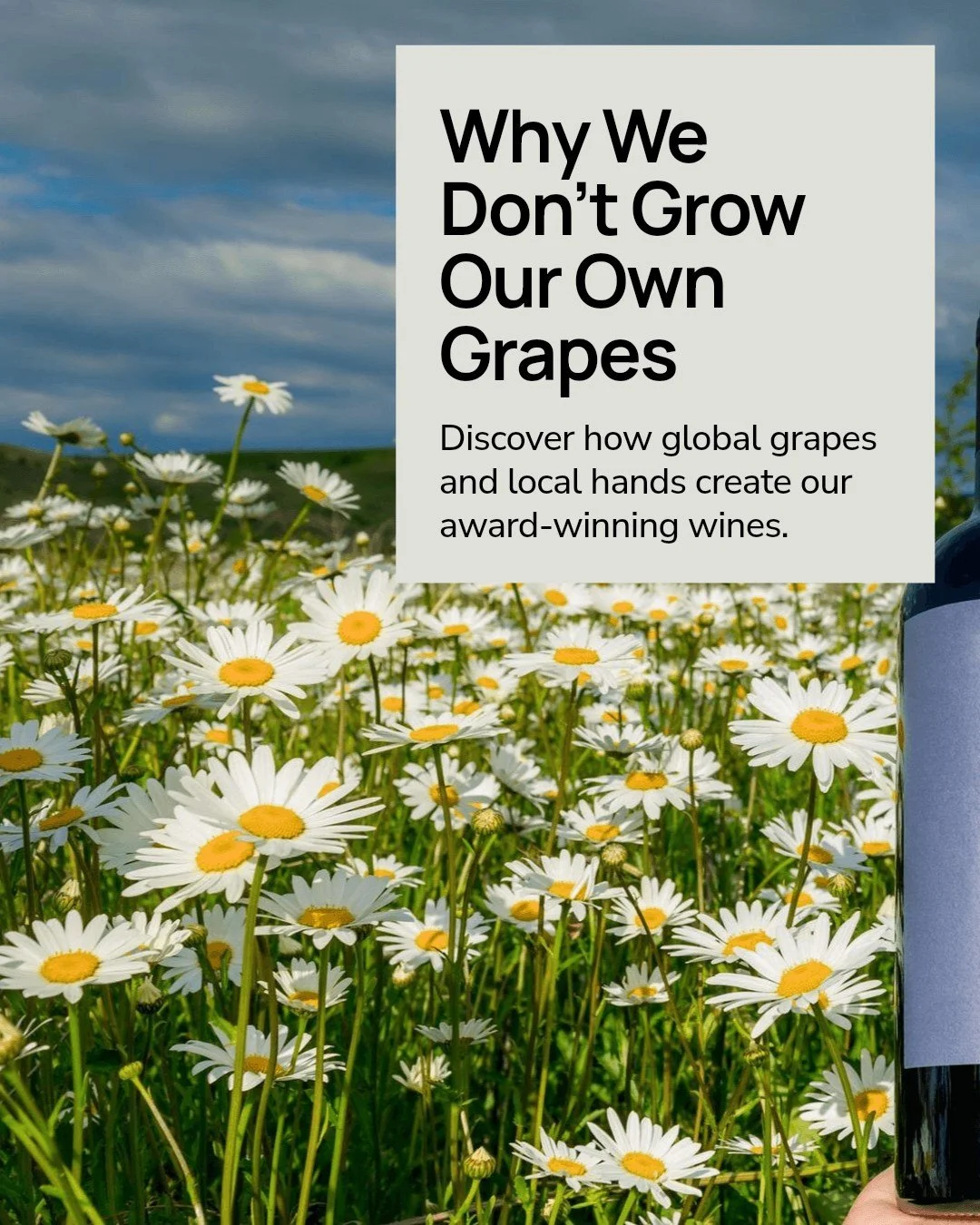 Why We Don’t Grow Our Own Grapes

Discover how global grapes and local hands create our award-winning wines.